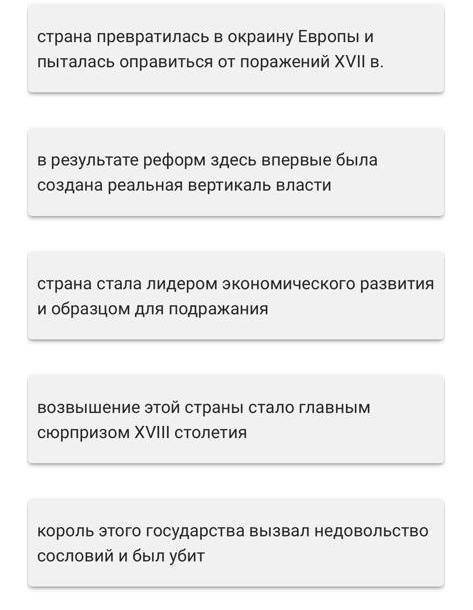 страна превратилась в окраину Европы и пыталась оправиться от поражений XVII в.

в результате реформ здесь впервые была создана реальная вертикаль власти

страна стала лидером экономического развития и образцом для подражания

возвышение этой страны стало главным сюрпризом XVIII столетия

король этого государства вызвал недовольство сословий и был убит